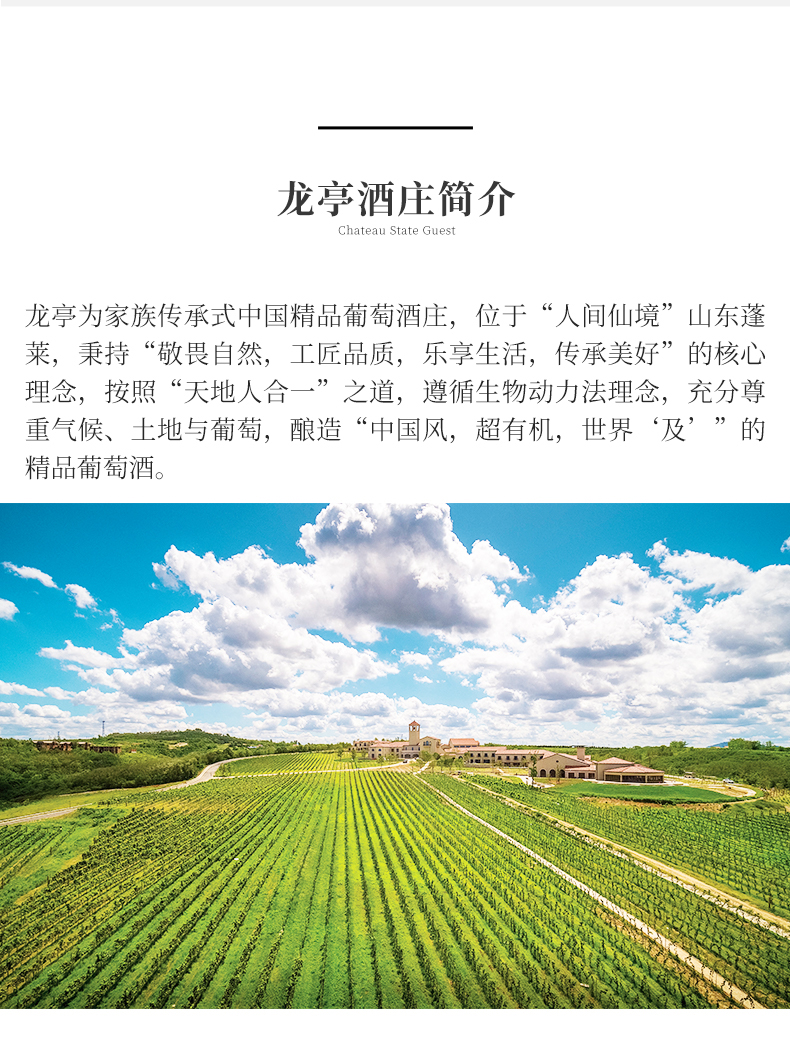 龙亭酒庄简介

Chateau State Guest

龙亭为家族传承式中国精品葡萄酒庄，位于“人间仙境”山东蓬莱，秉持“敬畏自然，工匠品质，乐享生活，传承美好”的核心理念，按照“天地人合一”之道，遵循生物动力法理念，充分尊重气候、土地与葡萄，酿造“中国风，超有机，世界‘及’”的精品葡萄酒。